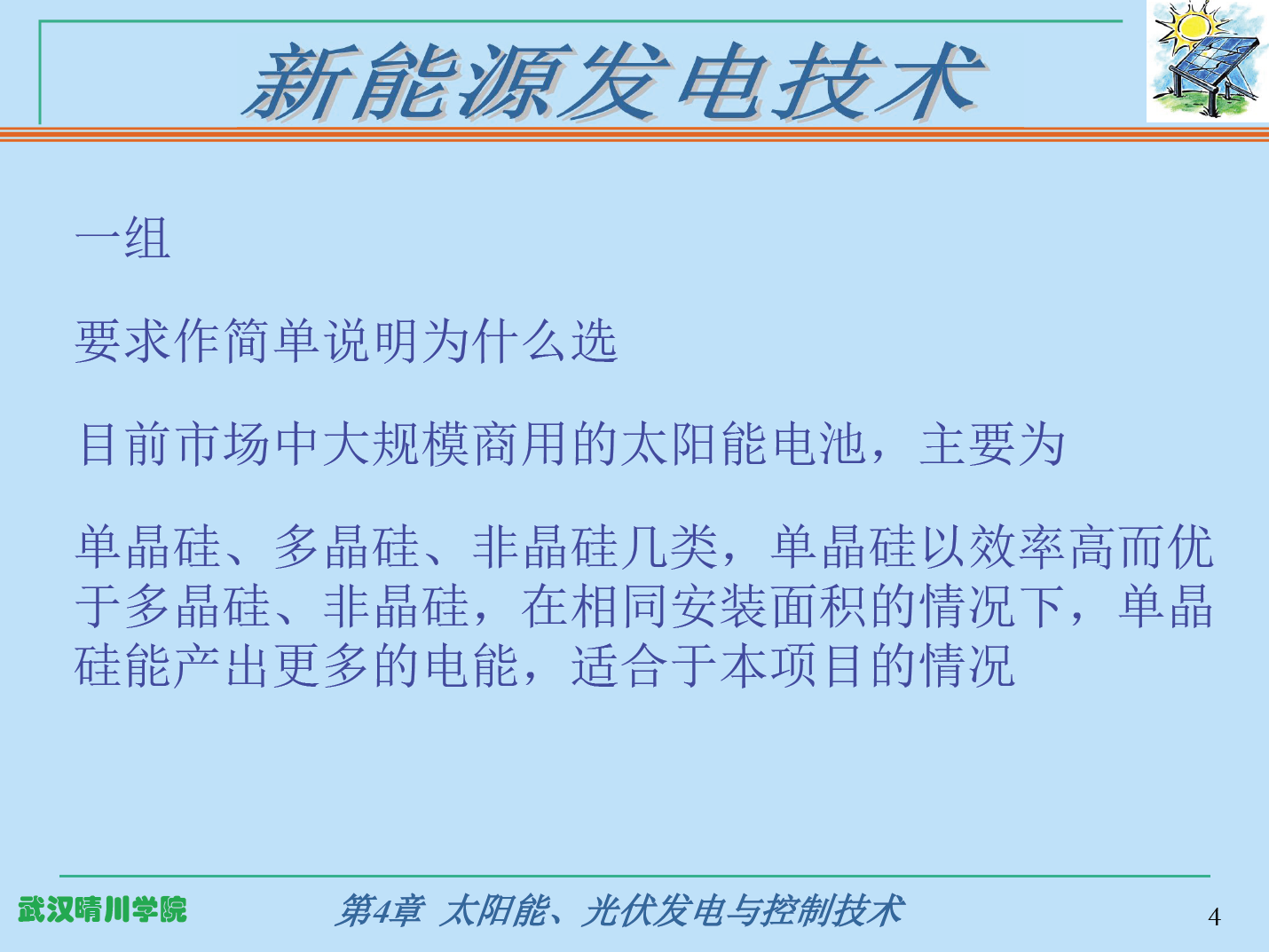 新能源发电技术

一组

要求作简单说明为什么选

目前市场中大规模商用的太阳能电池，主要为

单晶硅、多晶硅、非晶硅几类，单晶硅以效率高而优于多晶硅、非晶硅，在相同安装面积的情况下，单晶硅能产出更多的电能，适合于本项目的情况

武汉晴川学院

第4章 太阳能、光伏发电与控制技术

4